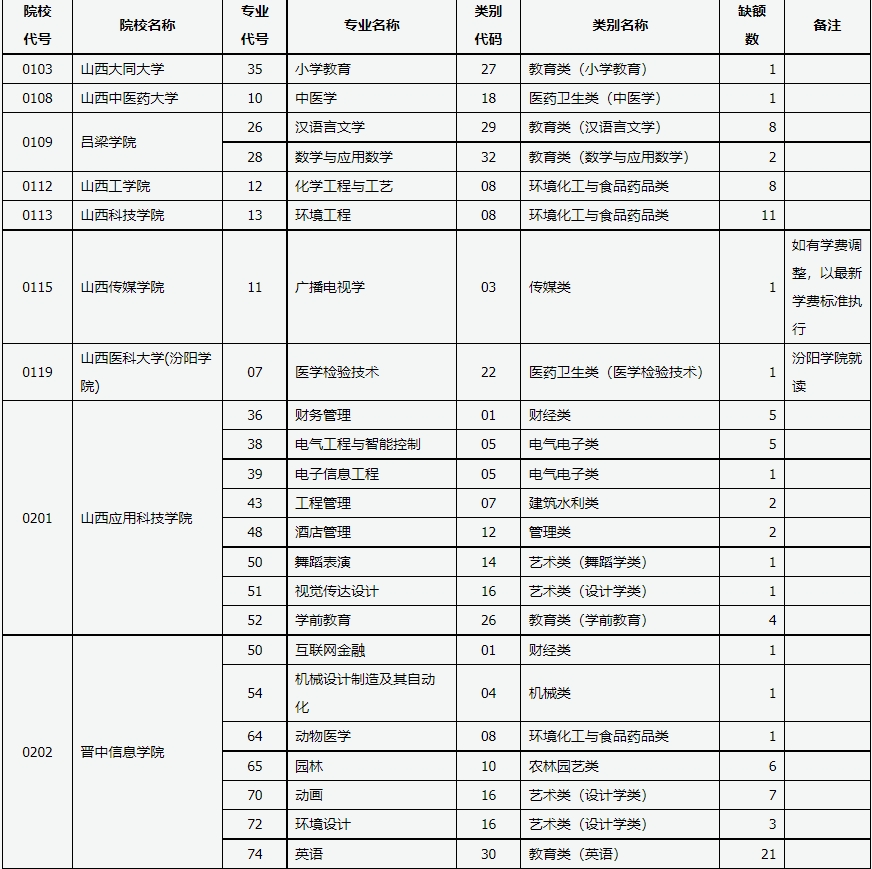 | 院校代号 | 院校名称 | 专业代号 | 专业名称 | 类别代码 | 类别名称 | 缺额数 | 备注 |
|---|---|---|---|---|---|---|---|
| 0103 | 山西大同大学 | 35 | 小学教育 | 27 | 教育类（小学教育） | 1 | |
| 0108 | 山西中医药大学 | 10 | 中医学 | 18 | 医药卫生类（中医学） | 1 | |
| 0109 | 吕梁学院 | 26 | 汉语言文学 | 29 | 教育类（汉语言文学） | 8 | |
| | | 28 | 数学与应用数学 | 32 | 教育类（数学与应用数学） | 2 | |
| 0112 | 山西工学院 | 12 | 化学工程与工艺 | 08 | 环境化工与食品药品类 | 8 | |
| 0113 | 山西科技学院 | 13 | 环境工程 | 08 | 环境化工与食品药品类 | 11 | |
| 0115 | 山西传媒学院 | 11 | 广播电视学 | 03 | 传媒类 | 1 | 如有学费调整，以最新学费标准执行 |
| 0119 | 山西医科大学(汾阳学院) | 07 | 医学检验技术 | 22 | 医药卫生类（医学检验技术） | 1 | 汾阳学院就读 |
| 0201 | 山西应用科技学院 | 36 | 财务管理 | 01 | 财经类 | 5 | |
| | | 38 | 电气工程与智能控制 | 05 | 电气电子类 | 5 | |
| | | 39 | 电子信息工程 | 05 | 电气电子类 | 1 | |
| | | 43 | 工程管理 | 07 | 建筑水利类 | 2 | |
| | | 48 | 酒店管理 | 12 | 管理类 | 2 | |
| | | 50 | 舞蹈表演 | 14 | 艺术类（舞蹈学类） | 1 | |
| | | 51 | 视觉传达设计 | 16 | 艺术类（设计学类） | 1 | |
| | | 52 | 学前教育 | 26 | 教育类（学前教育） | 4 | |
| 0202 | 晋中信息学院 | 50 | 互联网金融 | 01 | 财经类 | 1 | |
| | | 54 | 机械设计制造及其自动化 | 04 | 机械类 | 1 | |
| | | 64 | 动物医学 | 08 | 环境化工与食品药品类 | 1 | |
| | | 65 | 园林 | 10 | 农林园艺类 | 6 | |
| | | 70 | 动画 | 16 | 艺术类（设计学类） | 7 | |
| | | 72 | 环境设计 | 16 | 艺术类（设计学类） | 3 | |
| | | 74 | 英语 | 30 | 教育类（英语） | 21 | |